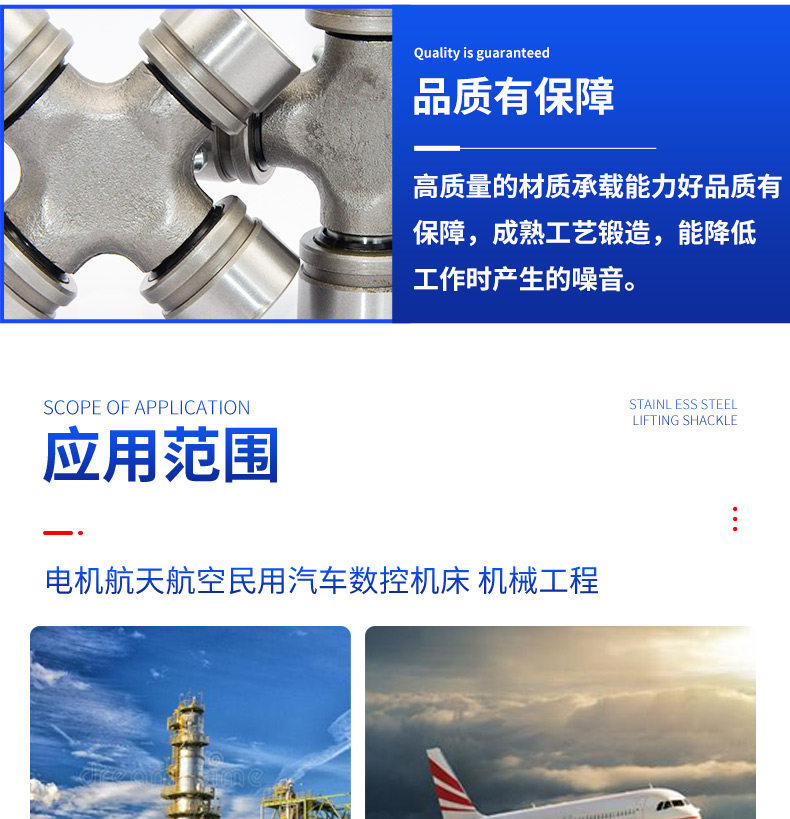 Quality is guaranteed

品质有保障

高质量的材质承载能力好品质有保障，成熟工艺锻造，能降低工作时产生的噪音。

SCOPE OF APPLICATION

应用范围

STAINL ESS STEEL
LIFTING SHACKLE

电机航天航空民用汽车数控机床 机械工程